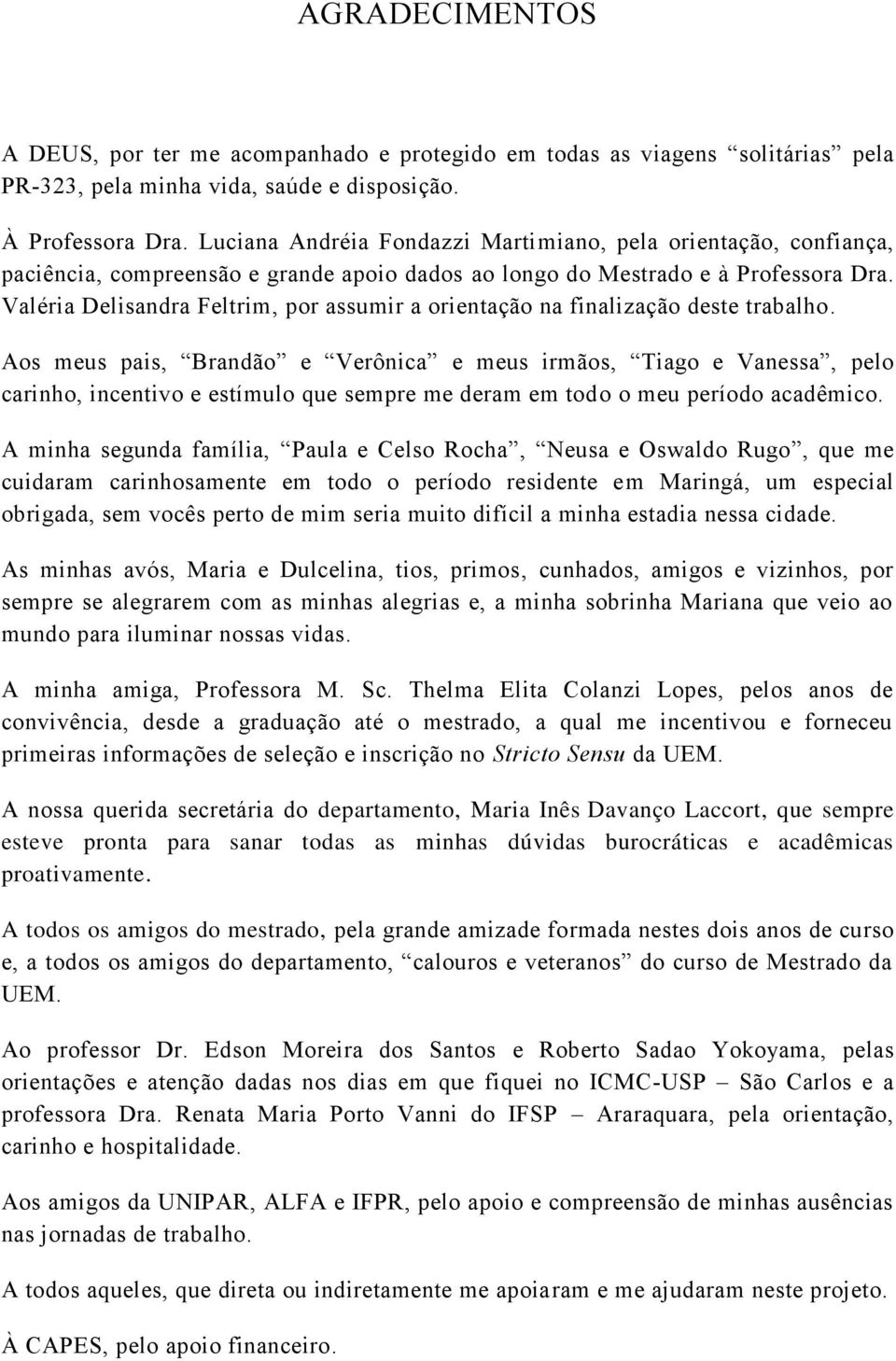 AGRADECIMENTOS

A DEUS, por ter me acompanhado e protegido em todas as viagens “solitárias” pela PR-323, pela minha vida, saúde e disposição.

À Professora Dra. Luciana Andréia Fondazzi Martimiano, pela orientação, confiança, paciência, compreensão e grande apoio dados ao longo do Mestrado e à Professora Dra. Valéria Delisandra Feltrim, por assumir a orientação na finalização deste trabalho.

Aos meus pais, “Brandão” e “Verônica” e meus irmãos, “Tiago e Vanessa”, pelo carinho, incentivo e estímulo que sempre me deram em todo o meu período acadêmico.

A minha segunda família, “Paula e Celso Rocha”, “Neusa e Oswaldo Rugo”, que me cuidaram carinhosamente em todo o período residente em Maringá, um especial obrigada, sem vocês perto de mim seria muito difícil a minha estadia nessa cidade.

As minhas avós, Maria e Dulcelina, tios, primos, cunhados, amigos e vizinhos, por sempre se alegrarem com as minhas alegrias e, a minha sobrinha Mariana que veio ao mundo para iluminar nossas vidas.

A minha amiga, Professora M. Sc. Thelma Elita Colanzi Lopes, pelos anos de convivência, desde a graduação até o mestrado, a qual me incentivou e forneceu primeiras informações de seleção e inscrição no Stricto Sensu da UEM.

A nossa querida secretária do departamento, Maria Inês Davanço Laccort, que sempre esteve pronta para sanar todas as minhas dúvidas burocráticas e acadêmicas proativamente.

A todos os amigos do mestrado, pela grande amizade formada nestes dois anos de curso e, a todos os amigos do departamento, “calouros e veteranos” do curso de Mestrado da UEM.

Ao professor Dr. Edson Moreira dos Santos e Roberto Sadao Yokoyama, pelas orientações e atenção dadas nos dias em que fiquei no ICMC-USP – São Carlos e a professora Dra. Renata Maria Porto Vanni do IFSP – Araraquara, pela orientação, carinho e hospitalidade.

Aos amigos da UNIPAR, ALFA e IFPR, pelo apoio e compreensão de minhas ausências nas jornadas de trabalho.

A todos aqueles, que direta ou indiretamente me apoiaram e me ajudaram neste projeto.

À CAPES, pelo apoio financeiro.